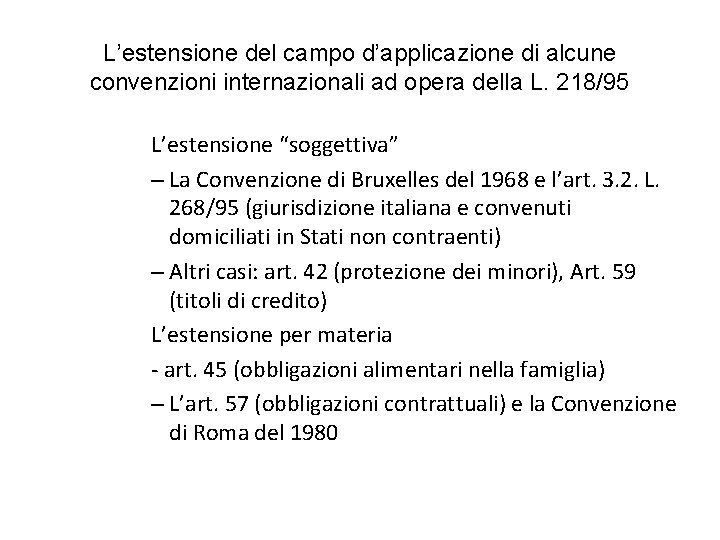 L’estensione del campo d’applicazione di alcune convenzioni internazionali ad opera della L. 218/95

L’estensione “soggettiva”

– La Convenzione di Bruxelles del 1968 e l’art. 3.2. L. 268/95 (giurisdizione italiana e convenuti domiciliati in Stati non contraenti)

– Altri casi: art. 42 (protezione dei minori), Art. 59 (titoli di credito)

L’estensione per materia

- art. 45 (obbligazioni alimentari nella famiglia)

– L’art. 57 (obbligazioni contrattuali) e la Convenzione di Roma del 1980